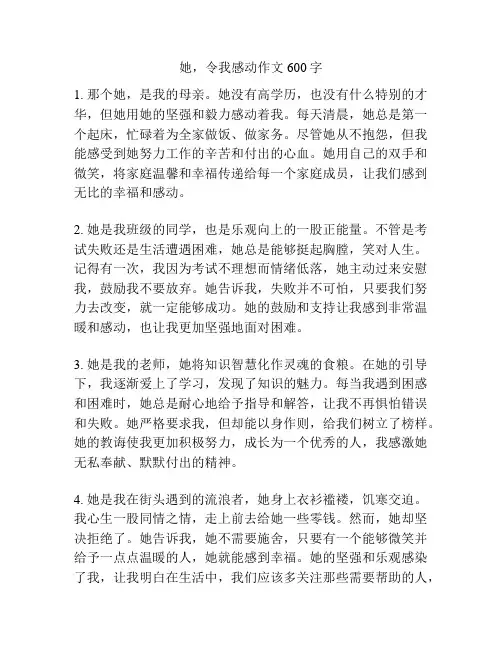 她，令我感动作文 600 字

1. 那个她，是我的母亲。她没有高学历，也没有什么特别的才华，但她用她的坚强和毅力感动着我。每天清晨，她总是第一个起床，忙碌着为全家做饭、做家务。尽管她从不抱怨，但我能感受到她努力工作的辛苦和付出的心血。她用自己的双手和微笑，将家庭温馨和幸福传递给每一个家庭成员，让我们感到无比的幸福和感动。

2. 她是我班级的同学，也是乐观向上的一股正能量。不管是考试失败还是生活遭遇困难，她总是能够挺起胸膛，笑对人生。记得有一次，我因为考试不理想而情绪低落，她主动过来安慰我，鼓励我不要放弃。她告诉我，失败并不可怕，只要我们努力去改变，就一定能够成功。她的鼓励和支持让我感到非常温暖和感动，也让我更加坚强地面对困难。

3. 她是我的老师，她将知识智慧化作灵魂的食粮。在她的引导下，我逐渐爱上了学习，发现了知识的魅力。每当我遇到困惑和困难时，她总是耐心地给予指导和解答，让我不再惧怕错误和失败。她严格要求我，但却能以身作则，给我们树立了榜样。她的教诲使我更加积极努力，成长为一个优秀的人，我感激她无私奉献、默默付出的精神。

4. 她是我在街头遇到的流浪者，她身上衣衫褴褛，饥寒交迫。我心生一股同情之情，走上前去给她一些零钱。然而，她却坚决拒绝了。她告诉我，她不需要施舍，只要有一个能够微笑并给予一点点温暖的人，她就能感到幸福。她的坚强和乐观感染了我，让我明白在生活中，我们应该多关注那些需要帮助的人，